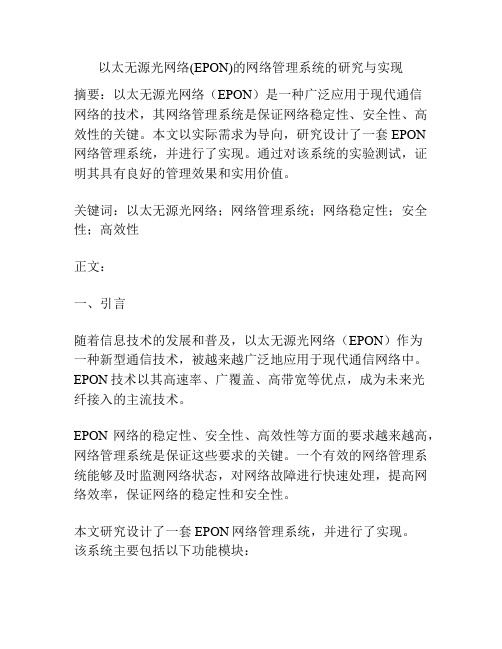 以太无源光网络(EPON)的网络管理系统的研究与实现

摘要：以太无源光网络（EPON）是一种广泛应用于现代通信网络的技术，其网络管理系统是保证网络稳定性、安全性、高效性的关键。本文以实际需求为导向，研究设计了一套 EPON 网络管理系统，并进行了实现。通过对该系统的实验测试，证明其具有良好的管理效果和实用价值。

关键词：以太无源光网络；网络管理系统；网络稳定性；安全性；高效性

正文：

一、引言

随着信息技术的发展和普及，以太无源光网络（EPON）作为一种新型通信技术，被越来越广泛地应用于现代通信网络中。EPON 技术以其高速率、广覆盖、高带宽等优点，成为未来光纤接入的主流技术。

EPON 网络的稳定性、安全性、高效性等方面的要求越来越高，网络管理系统是保证这些要求的关键。一个有效的网络管理系统能够及时监测网络状态，对网络故障进行快速处理，提高网络效率，保证网络的稳定性和安全性。

本文研究设计了一套 EPON 网络管理系统，并进行了实现。该系统主要包括以下功能模块：